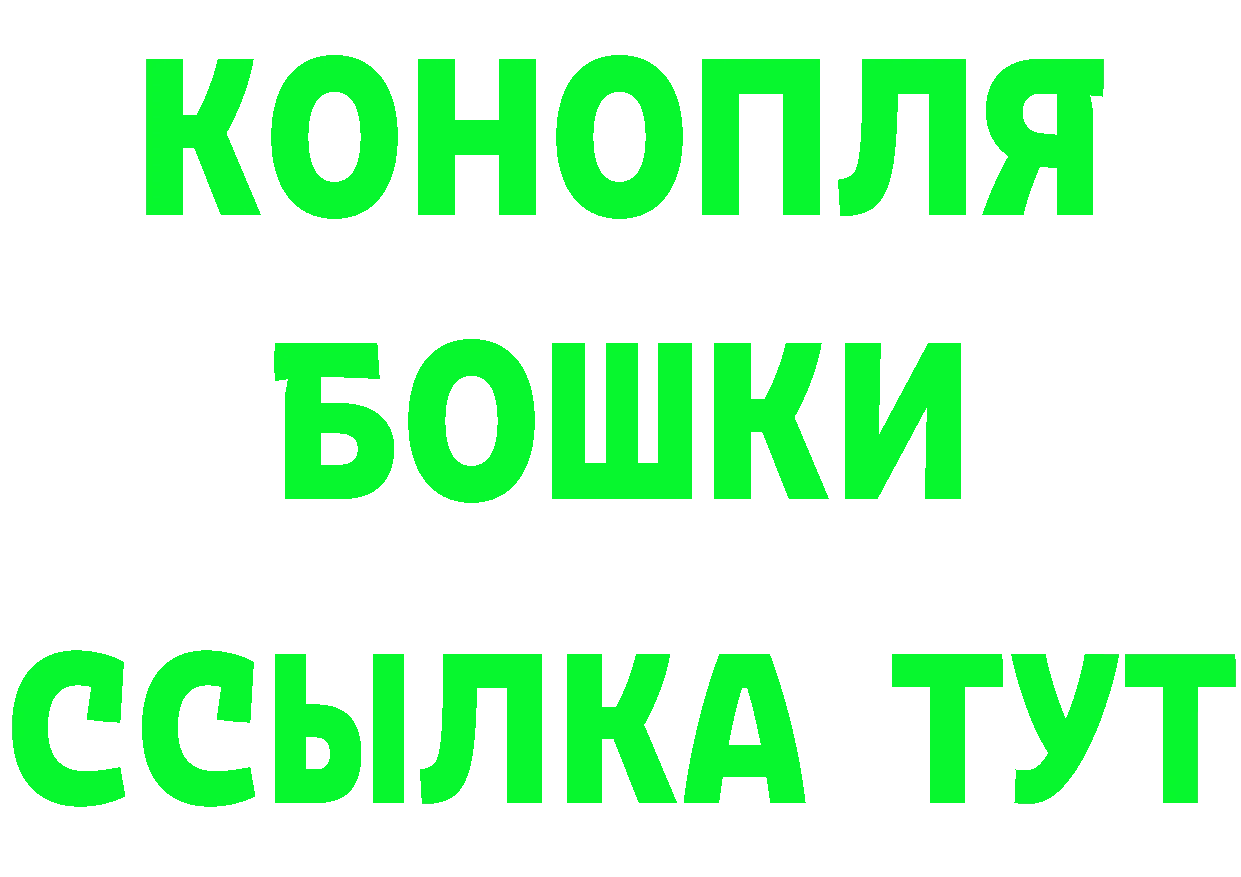 КОНОПЛЯ
БОШКИ
ССЫЛКА ТУТ